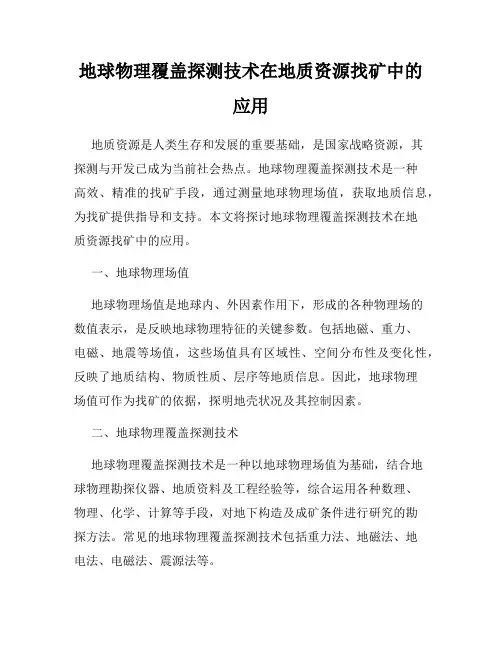 地球物理覆盖探测技术在地质资源找矿中的应用

地质资源是人类生存和发展的重要基础，是国家战略资源，其探测与开发已成为当前社会热点。地球物理覆盖探测技术是一种高效、精准的找矿手段，通过测量地球物理场值，获取地质信息，为找矿提供指导和支持。本文将探讨地球物理覆盖探测技术在地质资源找矿中的应用。

一、地球物理场值

地球物理场值是地球内、外因素作用下，形成的各种物理场的数值表示，是反映地球物理特征的关键参数。包括地磁、重力、电磁、地震等场值，这些场值具有区域性、空间分布性及变化性，反映了地质结构、物质性质、层序等地质信息。因此，地球物理场值可作为找矿的依据，探明地壳状况及其控制因素。

二、地球物理覆盖探测技术

地球物理覆盖探测技术是一种以地球物理场值为基础，结合地球物理勘探仪器、地质资料及工程经验等，综合运用各种数理、物理、化学、计算等手段，对地下构造及成矿条件进行研究的勘探方法。常见的地球物理覆盖探测技术包括重力法、地磁法、地电法、电磁法、震源法等。